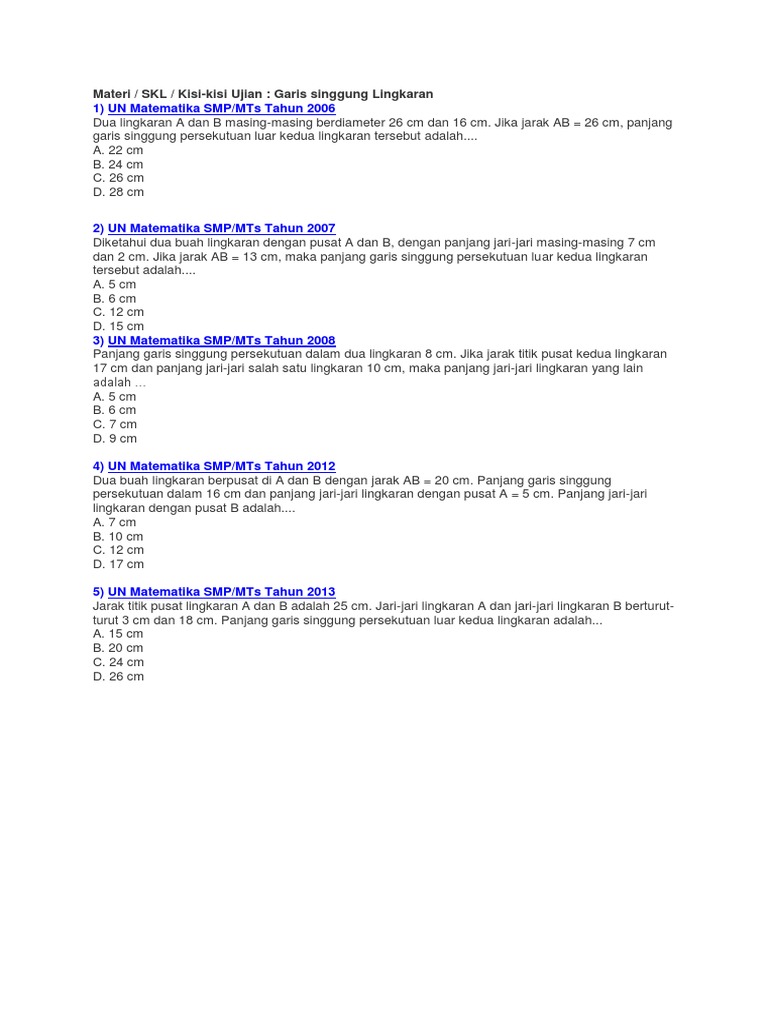 Materi / SKL / Kisi-kisi Ujian : Garis singgung Lingkaran
1) UN Matematika SMP/MTs Tahun 2006
Dua lingkaran A dan B masing-masing berdiameter 26 cm dan 16 cm. Jika jarak AB = 26 cm, panjang garis singgung persekutuan luar kedua lingkaran tersebut adalah....
A. 22 cm
B. 24 cm
C. 26 cm
D. 28 cm

2) UN Matematika SMP/MTs Tahun 2007
Diketahui dua buah lingkaran dengan pusat A dan B, dengan panjang jari-jari masing-masing 7 cm dan 2 cm. Jika jarak AB = 13 cm, maka panjang garis singgung persekutuan luar kedua lingkaran tersebut adalah....
A. 5 cm
B. 6 cm
C. 12 cm
D. 15 cm
3) UN Matematika SMP/MTs Tahun 2008
Panjang garis singgung persekutuan dalam dua lingkaran 8 cm. Jika jarak titik pusat kedua lingkaran 17 cm dan panjang jari-jari salah satu lingkaran 10 cm, maka panjang jari-jari lingkaran yang lain adalah ...
A. 5 cm
B. 6 cm
C. 7 cm
D. 9 cm

4) UN Matematika SMP/MTs Tahun 2012
Dua buah lingkaran berpusat di A dan B dengan jarak AB = 20 cm. Panjang garis singgung persekutuan dalam 16 cm dan panjang jari-jari lingkaran dengan pusat A = 5 cm. Panjang jari-jari lingkaran dengan pusat B adalah....
A. 7 cm
B. 10 cm
C. 12 cm
D. 17 cm

5) UN Matematika SMP/MTs Tahun 2013
Jarak titik pusat lingkaran A dan B adalah 25 cm. Jari-jari lingkaran A dan jari-jari lingkaran B berturut-turut 3 cm dan 18 cm. Panjang garis singgung persekutuan luar kedua lingkaran adalah...
A. 15 cm
B. 20 cm
C. 24 cm
D. 26 cm